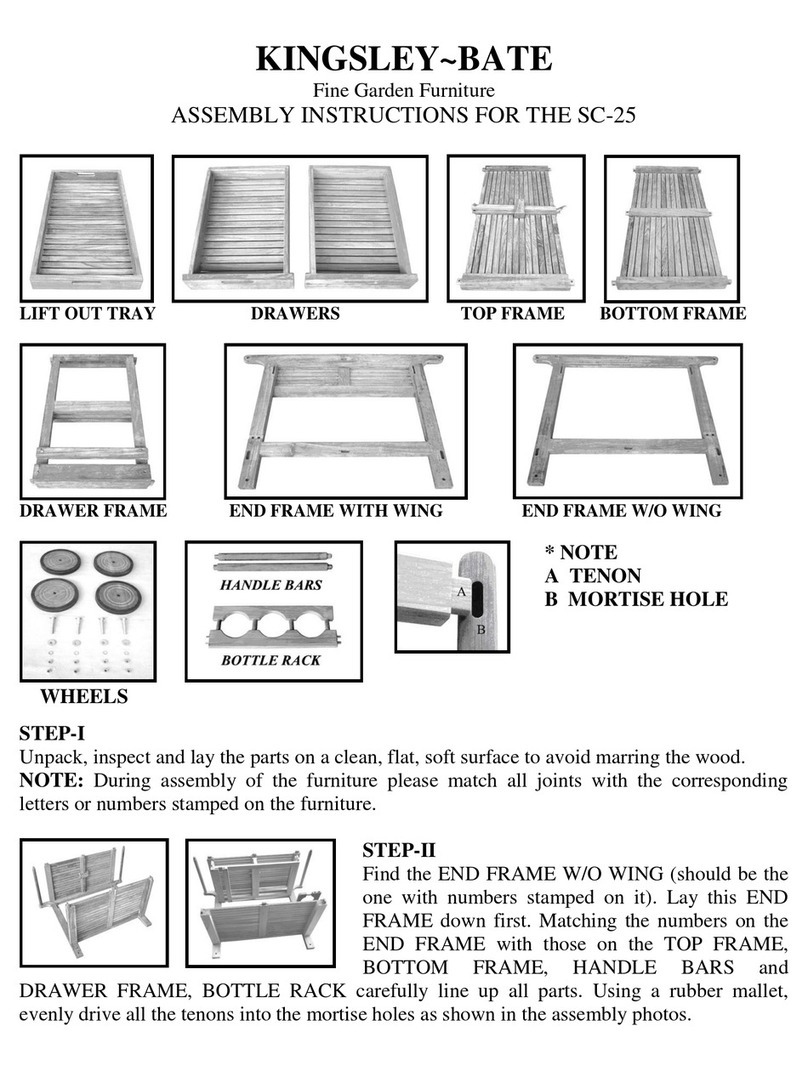 KINGSLEY~BATE

Fine Garden Furniture

ASSEMBLY INSTRUCTIONS FOR THE SC-25

LIFT OUT TRAY

DRAWERS

TOP FRAME

BOTTOM FRAME

DRAWER FRAME

END FRAME WITH WING

END FRAME W/O WING

WHEELS

HANDLE BARS

BOTTLE RACK

A

B

* NOTE
A TENON
B MORTISE HOLE

STEP-I
Unpack, inspect and lay the parts on a clean, flat, soft surface to avoid marring the wood.
NOTE: During assembly of the furniture please match all joints with the corresponding letters or numbers stamped on the furniture.

STEP-II
Find the END FRAME W/O WING (should be the one with numbers stamped on it). Lay this END FRAME down first. Matching the numbers on the END FRAME with those on the TOP FRAME, BOTTOM FRAME, HANDLE BARS and DRAWER FRAME, BOTTLE RACK carefully line up all parts. Using a rubber mallet, evenly drive all the tenons into the mortise holes as shown in the assembly photos.